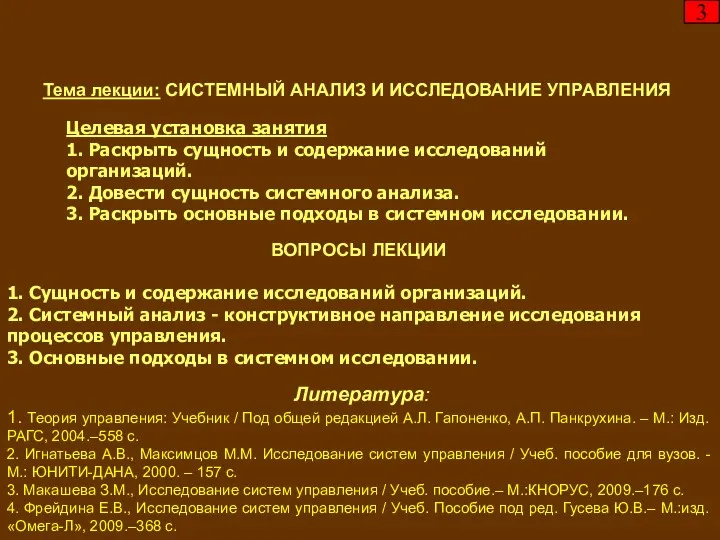 3

Тема лекции: СИСТЕМНЫЙ АНАЛИЗ И ИССЛЕДОВАНИЕ УПРАВЛЕНИЯ

Целевая установка занятия
1. Раскрыть сущность и содержание исследований организаций.
2. Довести сущность системного анализа.
3. Раскрыть основные подходы в системном исследовании.

ВОПРОСЫ ЛЕКЦИИ

1. Сущность и содержание исследований организаций.
2. Системный анализ - конструктивное направление исследования процессов управления.
3. Основные подходы в системном исследовании.

Литература:
1. Теория управления: Учебник / Под общей редакцией А.Л. Гапоненко, А.П. Панкрухина. – М.: Изд. РАГС, 2004.–558 с.
2. Игнатьева А.В., Максимцов М.М. Исследование систем управления / Учеб. пособие для вузов. - М.: ЮНИТИ-ДАНА, 2000. – 157 с.
3. Макашева З.М., Исследование систем управления / Учеб. пособие.– М.:КНОРУС, 2009.–176 с.
4. Фрейдина Е.В., Исследование систем управления / Учеб. Пособие под ред. Гусева Ю.В.– М.:изд. «Омега-Л», 2009.–368 с.